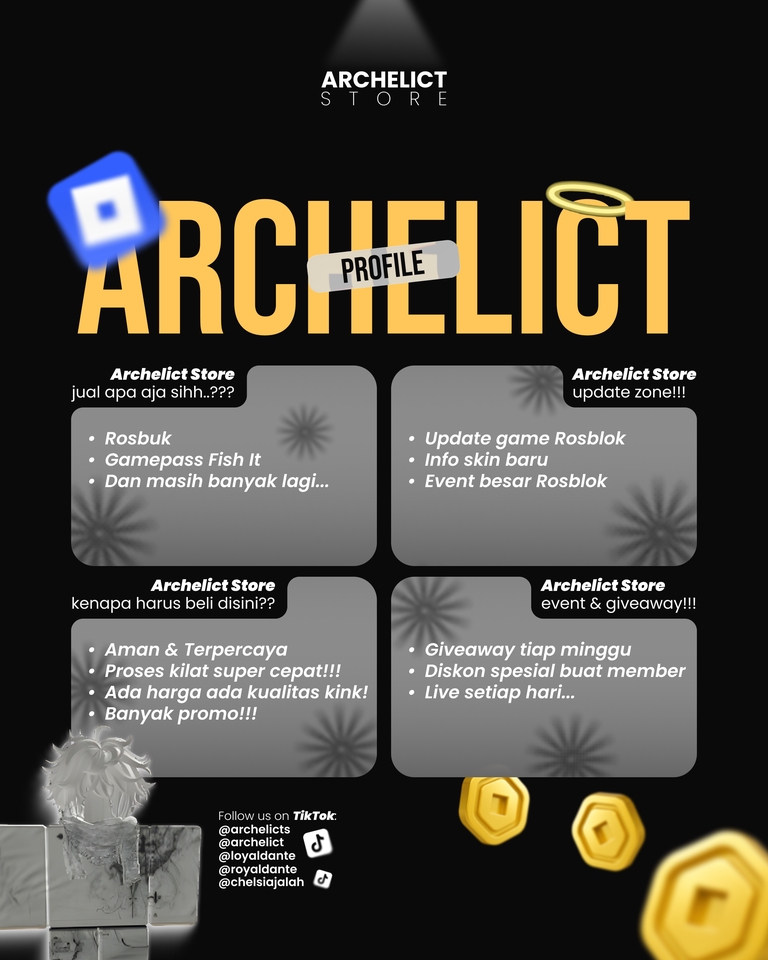 ARCHELICT
STORE

ARCHELICT
PROFILE

Archelict Store
jual apa aja sihh..???

- Rosbuk
- Gamepass Fish It
- Dan masih banyak lagi...

Archelict Store
update zone!!!

- Update game Rosblok
- Info skin baru
- Event besar Rosblok

Archelict Store
kenapa harus beli disini??

- Aman & Terpercaya
- Proses kilat super cepat!!!
- Ada harga ada kualitas kink!
- Banyak promo!!!

Archelict Store
event & giveaway!!!

- Giveaway tiap minggu
- Diskon spesial buat member
- Live setiap hari...

Follow us on TikTok:
@archelicts
@archelict
@loyaldante
@royaldante
@chelsiajalah